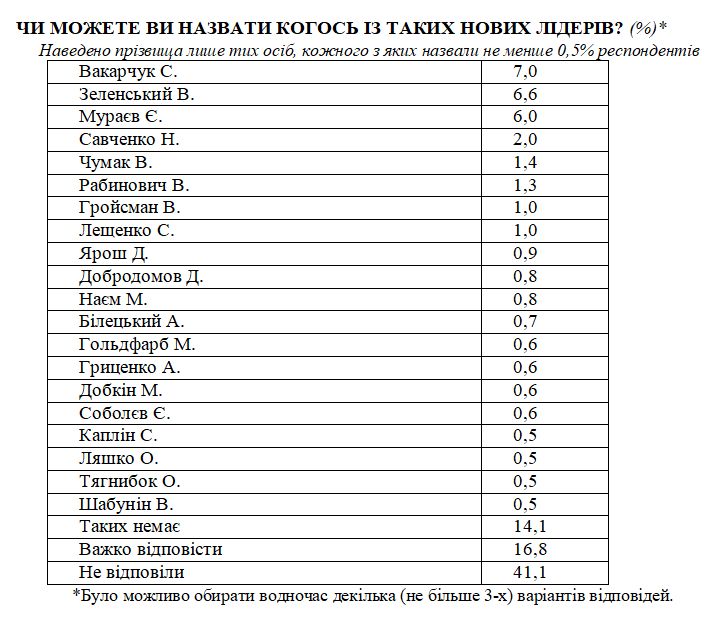 ЧИ МОЖЕТЕ ВИ НАЗВАТИ КОГОСЬ ІЗ ТАКИХ НОВИХ ЛІДЕРІВ? (%)*
Наведено прізвища лише тих осіб, кожного з яких назвали не менше 0,5% респондентів

| | |
|---|---|
| Вакарчук С. | 7,0 |
| Зеленський В. | 6,6 |
| Мураєв Є. | 6,0 |
| Савченко Н. | 2,0 |
| Чумак В. | 1,4 |
| Рабинович В. | 1,3 |
| Гройсман В. | 1,0 |
| Лещенко С. | 1,0 |
| Ярош Д. | 0,9 |
| Добродомов Д. | 0,8 |
| Наєм М. | 0,8 |
| Білецький А. | 0,7 |
| Гольдфарб М. | 0,6 |
| Гриценко А. | 0,6 |
| Добкін М. | 0,6 |
| Соболєв Є. | 0,6 |
| Каплін С. | 0,5 |
| Ляшко О. | 0,5 |
| Тягнибок О. | 0,5 |
| Шабунін В. | 0,5 |
| Таких немає | 14,1 |
| Важко відповісти | 16,8 |
| Не відповіли | 41,1 |

*Було можливо обирати водночас декілька (не більше 3-х) варіантів відповідей.